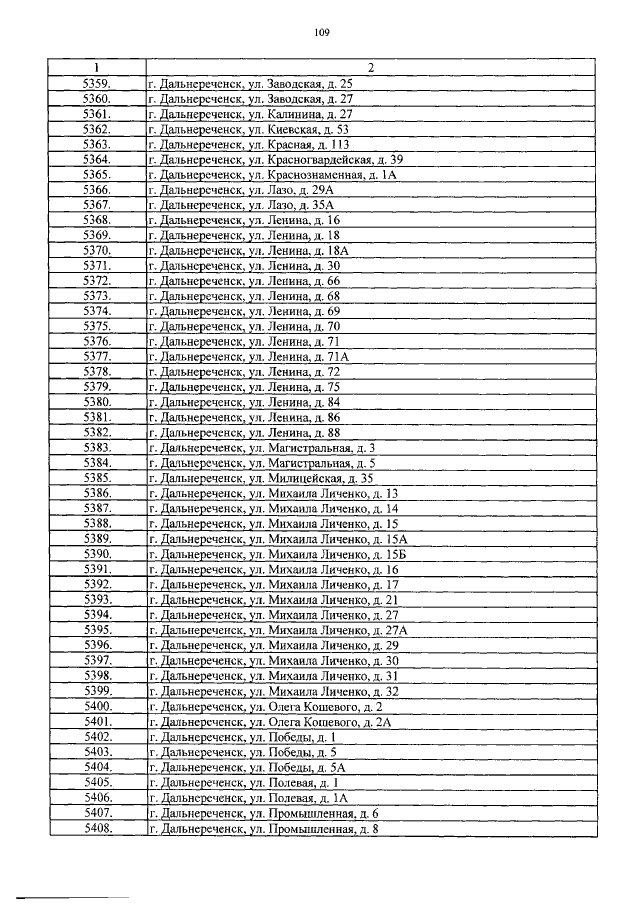 109

| 1 | 2 |
|---|---|
| 5359. | г. Дальнереченск, ул. Заводская, д. 25 |
| 5360. | г. Дальнереченск, ул. Заводская, д. 27 |
| 5361. | г. Дальнереченск, ул. Калинина, д. 27 |
| 5362. | г. Дальнереченск, ул. Киевская, д. 53 |
| 5363. | г. Дальнереченск, ул. Красная, д. 113 |
| 5364. | г. Дальнереченск, ул. Красногвардейская, д. 39 |
| 5365. | г. Дальнереченск, ул. Краснознаменная, д. 1А |
| 5366. | г. Дальнереченск, ул. Лазо, д. 29А |
| 5367. | г. Дальнереченск, ул. Лазо, д. 35А |
| 5368. | г. Дальнереченск, ул. Ленина, д. 16 |
| 5369. | г. Дальнереченск, ул. Ленина, д. 18 |
| 5370. | г. Дальнереченск, ул. Ленина, д. 18А |
| 5371. | г. Дальнереченск, ул. Ленина, д. 30 |
| 5372. | г. Дальнереченск, ул. Ленина, д. 66 |
| 5373. | г. Дальнереченск, ул. Ленина, д. 68 |
| 5374. | г. Дальнереченск, ул. Ленина, д. 69 |
| 5375. | г. Дальнереченск, ул. Ленина, д. 70 |
| 5376. | г. Дальнереченск, ул. Ленина, д. 71 |
| 5377. | г. Дальнереченск, ул. Ленина, д. 71А |
| 5378. | г. Дальнереченск, ул. Ленина, д. 72 |
| 5379. | г. Дальнереченск, ул. Ленина, д. 75 |
| 5380. | г. Дальнереченск, ул. Ленина, д. 84 |
| 5381. | г. Дальнереченск, ул. Ленина, д. 86 |
| 5382. | г. Дальнереченск, ул. Ленина, д. 88 |
| 5383. | г. Дальнереченск, ул. Магистральная, д. 3 |
| 5384. | г. Дальнереченск, ул. Магистральная, д. 5 |
| 5385. | г. Дальнереченск, ул. Милицейская, д. 35 |
| 5386. | г. Дальнереченск, ул. Михаила Личенко, д. 13 |
| 5387. | г. Дальнереченск, ул. Михаила Личенко, д. 14 |
| 5388. | г. Дальнереченск, ул. Михаила Личенко, д. 15 |
| 5389. | г. Дальнереченск, ул. Михаила Личенко, д. 15А |
| 5390. | г. Дальнереченск, ул. Михаила Личенко, д. 15Б |
| 5391. | г. Дальнереченск, ул. Михаила Личенко, д. 16 |
| 5392. | г. Дальнереченск, ул. Михаила Личенко, д. 17 |
| 5393. | г. Дальнереченск, ул. Михаила Личенко, д. 21 |
| 5394. | г. Дальнереченск, ул. Михаила Личенко, д. 27 |
| 5395. | г. Дальнереченск, ул. Михаила Личенко, д. 27А |
| 5396. | г. Дальнереченск, ул. Михаила Личенко, д. 29 |
| 5397. | г. Дальнереченск, ул. Михаила Личенко, д. 30 |
| 5398. | г. Дальнереченск, ул. Михаила Личенко, д. 31 |
| 5399. | г. Дальнереченск, ул. Михаила Личенко, д. 32 |
| 5400. | г. Дальнереченск, ул. Олега Кошевого, д. 2 |
| 5401. | г. Дальнереченск, ул. Олега Кошевого, д. 2А |
| 5402. | г. Дальнереченск, ул. Победы, д. 1 |
| 5403. | г. Дальнереченск, ул. Победы, д. 5 |
| 5404. | г. Дальнереченск, ул. Победы, д. 5А |
| 5405. | г. Дальнереченск, ул. Полевая, д. 1 |
| 5406. | г. Дальнереченск, ул. Полевая, д. 1А |
| 5407. | г. Дальнереченск, ул. Промышленная, д. 6 |
| 5408. | г. Дальнереченск, ул. Промышленная, д. 8 |